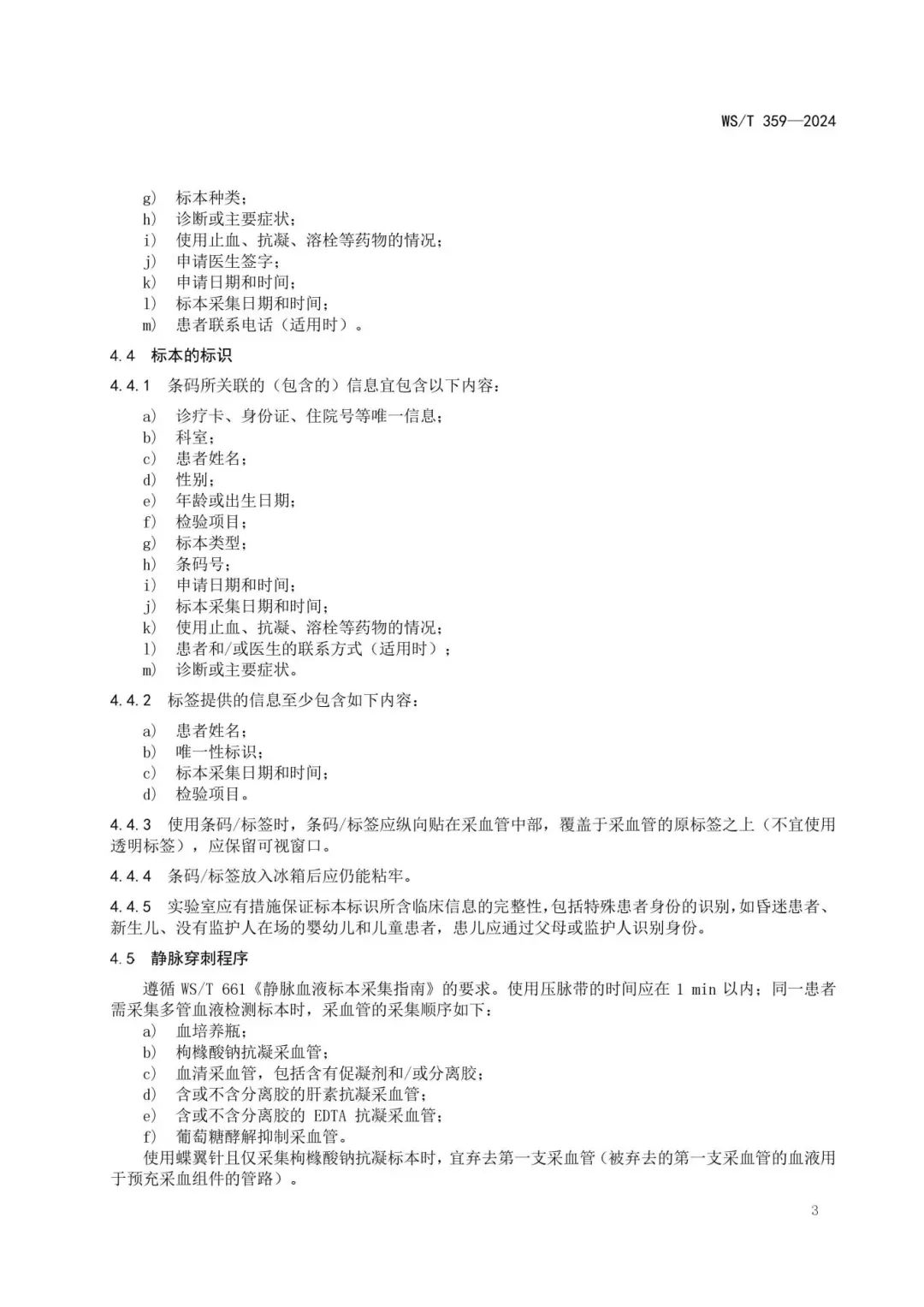 WS/T 359—2024

g) 标本种类；
h) 诊断或主要症状；
i) 使用止血、抗凝、溶栓等药物的情况；
j) 申请医生签字；
k) 申请日期和时间；
l) 标本采集日期和时间；
m) 患者联系电话（适用时）。

4.4 标本的标识

4.4.1 条码所关联的（包含的）信息宜包含以下内容：

a) 诊疗卡、身份证、住院号等唯一信息；
b) 科室；
c) 患者姓名；
d) 性别；
e) 年龄或出生日期；
f) 检验项目；
g) 标本类型；
h) 条码号；
i) 申请日期和时间；
j) 标本采集日期和时间；
k) 使用止血、抗凝、溶栓等药物的情况；
l) 患者和/或医生的联系方式（适用时）；
m) 诊断或主要症状。

4.4.2 标签提供的信息至少包含如下内容：

a) 患者姓名；
b) 唯一性标识；
c) 标本采集日期和时间；
d) 检验项目。

4.4.3 使用条码/标签时，条码/标签应纵向贴在采血管中部，覆盖于采血管的原标签之上（不宜使用透明标签），应保留可视窗口。

4.4.4 条码/标签放入冰箱后应仍能粘牢。

4.4.5 实验室应有措施保证标本标识所含临床信息的完整性，包括特殊患者身份的识别，如昏迷患者、新生儿、没有监护人在场的婴幼儿和儿童患者，患儿应通过父母或监护人识别身份。

4.5 静脉穿刺程序

遵循 WS/T 661《静脉血液标本采集指南》的要求。使用压脉带的时间应在 1 min 以内；同一患者需采集多管血液检测标本时，采血管的采集顺序如下：
a) 血培养瓶；
b) 枸橼酸钠抗凝采血管；
c) 血清采血管，包括含有促凝剂和/或分离胶；
d) 含或不含分离胶的肝素抗凝采血管；
e) 含或不含分离胶的 EDTA 抗凝采血管；
f) 葡萄糖酵解抑制采血管。
使用蝶翼针且仅采集枸橼酸钠抗凝标本时，宜弃去第一支采血管（被弃去的第一支采血管的血液用于预充采血组件的管路）。

3